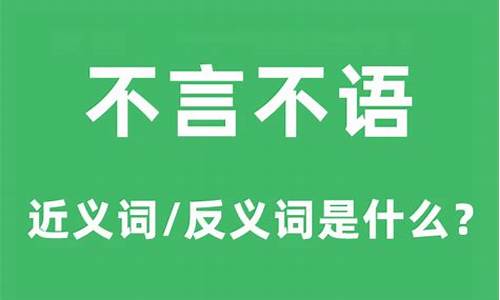 不言不语

近义词/反义词是什么？